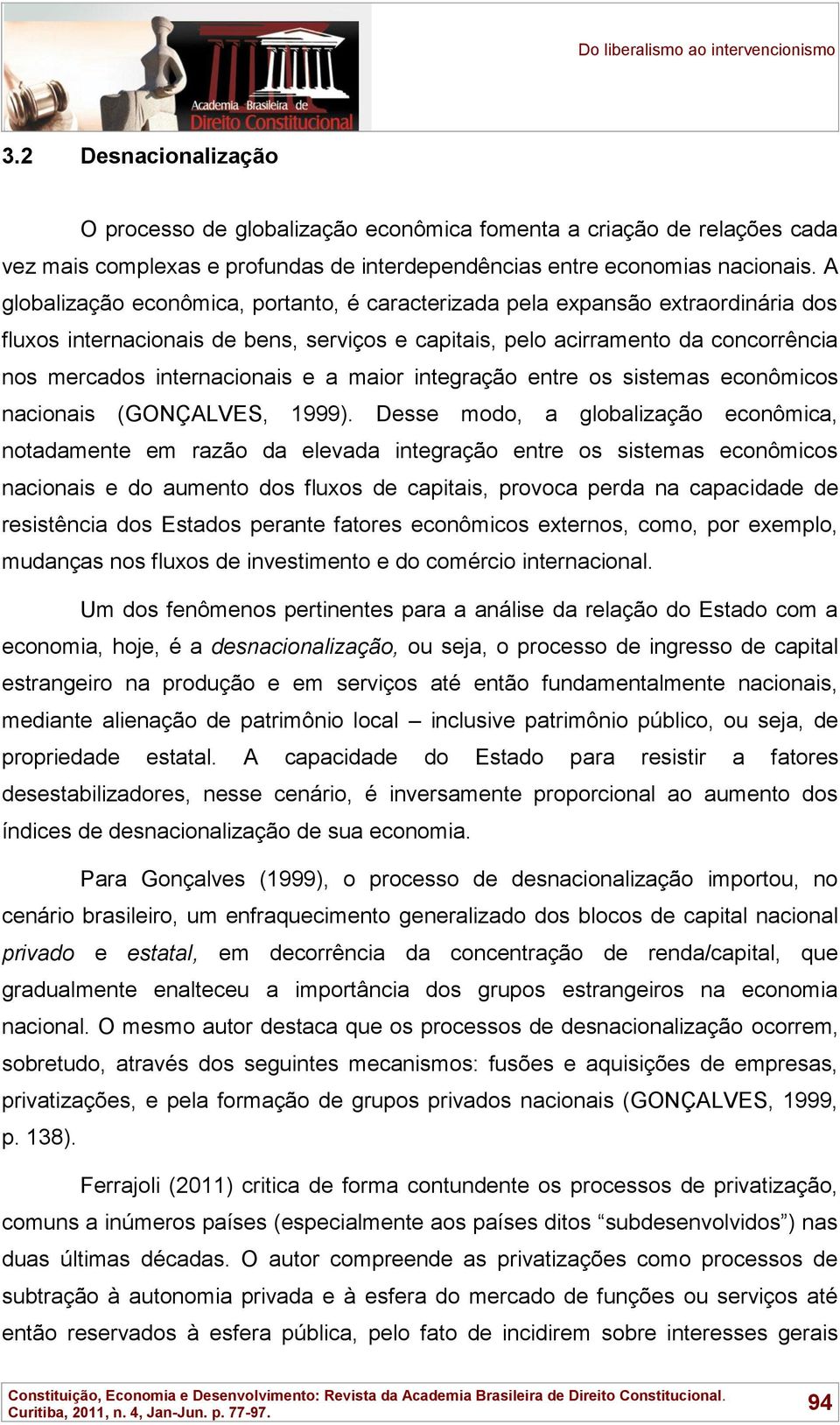 Academia Brasileira de Direito Constitucional

Do liberalismo ao intervencionismo

3.2 Desnacionalização

O processo de globalização econômica fomenta a criação de relações cada vez mais complexas e profundas de interdependências entre economias nacionais. A globalização econômica, portanto, é caracterizada pela expansão extraordinária dos fluxos internacionais de bens, serviços e capitais, pelo acirramento da concorrência nos mercados internacionais e a maior integração entre os sistemas econômicos nacionais (GONÇALVES, 1999). Desse modo, a globalização econômica, notadamente em razão da elevada integração entre os sistemas econômicos nacionais e do aumento dos fluxos de capitais, provoca perda na capacidade de resistência dos Estados perante fatores econômicos externos, como, por exemplo, mudanças nos fluxos de investimento e do comércio internacional.

Um dos fenômenos pertinentes para a análise da relação do Estado com a economia, hoje, é a desnacionalização, ou seja, o processo de ingresso de capital estrangeiro na produção e em serviços até então fundamentalmente nacionais, mediante alienação de patrimônio local – inclusive patrimônio público, ou seja, de propriedade estatal. A capacidade do Estado para resistir a fatores desestabilizadores, nesse cenário, é inversamente proporcional ao aumento dos índices de desnacionalização de sua economia.

Para Gonçalves (1999), o processo de desnacionalização importou, no cenário brasileiro, um enfraquecimento generalizado dos blocos de capital nacional privado e estatal, em decorrência da concentração de renda/capital, que gradualmente enalteceu a importância dos grupos estrangeiros na economia nacional. O mesmo autor destaca que os processos de desnacionalização ocorrem, sobretudo, através dos seguintes mecanismos: fusões e aquisições de empresas, privatizações, e pela formação de grupos privados nacionais (GONÇALVES, 1999, p. 138).

Ferrajoli (2011) critica de forma contundente os processos de privatização, comuns a inúmeros países (especialmente aos países ditos “subdesenvolvidos”) nas duas últimas décadas. O autor compreende as privatizações como processos de subtração à autonomia privada e à esfera do mercado de funções ou serviços até então reservados à esfera pública, pelo fato de incidirem sobre interesses gerais

Constituição, Economia e Desenvolvimento: Revista da Academia Brasileira de Direito Constitucional. Curitiba, 2011, n. 4, Jan-Jun. p. 77-97.

94